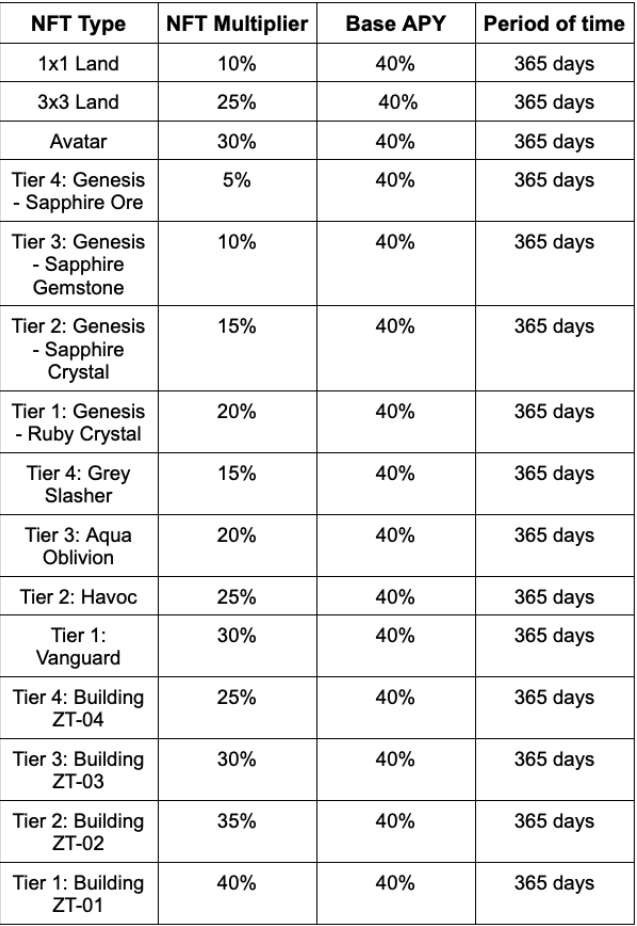 | NFT Type | NFT Multiplier | Base APY | Period of time |
|---|---|---|---|
| 1x1 Land | 10% | 40% | 365 days |
| 3x3 Land | 25% | 40% | 365 days |
| Avatar | 30% | 40% | 365 days |
| Tier 4: Genesis - Sapphire Ore | 5% | 40% | 365 days |
| Tier 3: Genesis - Sapphire Gemstone | 10% | 40% | 365 days |
| Tier 2: Genesis - Sapphire Crystal | 15% | 40% | 365 days |
| Tier 1: Genesis - Ruby Crystal | 20% | 40% | 365 days |
| Tier 4: Grey Slasher | 15% | 40% | 365 days |
| Tier 3: Aqua Oblivion | 20% | 40% | 365 days |
| Tier 2: Havoc | 25% | 40% | 365 days |
| Tier 1: Vanguard | 30% | 40% | 365 days |
| Tier 4: Building ZT-04 | 25% | 40% | 365 days |
| Tier 3: Building ZT-03 | 30% | 40% | 365 days |
| Tier 2: Building ZT-02 | 35% | 40% | 365 days |
| Tier 1: Building ZT-01 | 40% | 40% | 365 days |